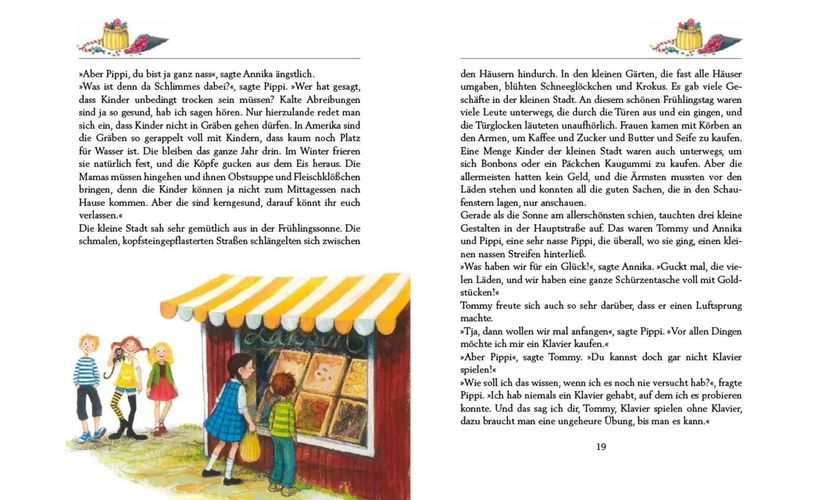 »Aber Pippi, du bist ja ganz nass«, sagte Annika ängstlich.
»Was ist denn da Schlimmes dabei?«, sagte Pippi. »Wer hat gesagt, dass Kinder unbedingt trocken sein müssen? Kalte Abreibungen sind ja so gesund, hab ich sagen hören. Nur hierzulande redet man sich ein, dass Kinder nicht in Gräben gehen dürfen. In Amerika sind die Gräben so gerappelt voll mit Kindern, dass kaum noch Platz für Wasser ist. Die bleiben das ganze Jahr drin. Im Winter frieren sie natürlich fest, und die Köpfe gucken aus dem Eis heraus. Die Mamas müssen hingehen und ihnen Obstsuppe und Fleischklößchen bringen, denn die Kinder können ja nicht zum Mittagessen nach Hause kommen. Aber die sind kerngesund, darauf könnt ihr euch verlassen.«
Die kleine Stadt sah sehr gemütlich aus in der Frühlingssonne. Die schmalen, kopfsteingepflasterten Straßen schlängelten sich zwischen

den Häusern hindurch. In den kleinen Gärten, die fast alle Häuser umgaben, blühten Schneeglöckchen und Krokus. Es gab viele Geschäfte in der kleinen Stadt. An diesem schönen Frühlingstag waren viele Leute unterwegs, die durch die Türen aus und ein gingen, und die Türglocken läuteten unaufhörlich. Frauen kamen mit Körben an den Armen, um Kaffee und Zucker und Butter und Seife zu kaufen. Eine Menge Kinder der kleinen Stadt waren auch unterwegs, um sich Bonbons oder ein Päckchen Kaugummi zu kaufen. Aber die allermeisten hatten kein Geld, und die Ärmsten mussten vor den Läden stehen und konnten all die guten Sachen, die in den Schaufenstern lagen, nur anschauen.
Gerade als die Sonne am allerschönsten schien, tauchten drei kleine Gestalten in der Hauptstraße auf. Das waren Tommy und Annika und Pippi, eine sehr nasse Pippi, die überall, wo sie ging, einen kleinen nassen Streifen hinterließ.
»Was haben wir für ein Glück!«, sagte Annika. »Guckt mal, die vielen Läden, und wir haben eine ganze Schürzentasche voll mit Goldstücken!«
Tommy freute sich auch so sehr darüber, dass er einen Luftsprung machte.
»Tja, dann wollen wir mal anfangen«, sagte Pippi. »Vor allen Dingen möchte ich mir ein Klavier kaufen.«
»Aber Pippi«, sagte Tommy. »Du kannst doch gar nicht Klavier spielen!«
»Wie soll ich das wissen, wenn ich es noch nie versucht hab?«, fragte Pippi. »Ich hab niemals ein Klavier gehabt, auf dem ich es probieren konnte. Und das sag ich dir, Tommy, Klavier spielen ohne Klavier, dazu braucht man eine ungeheure Übung, bis man es kann.«

19